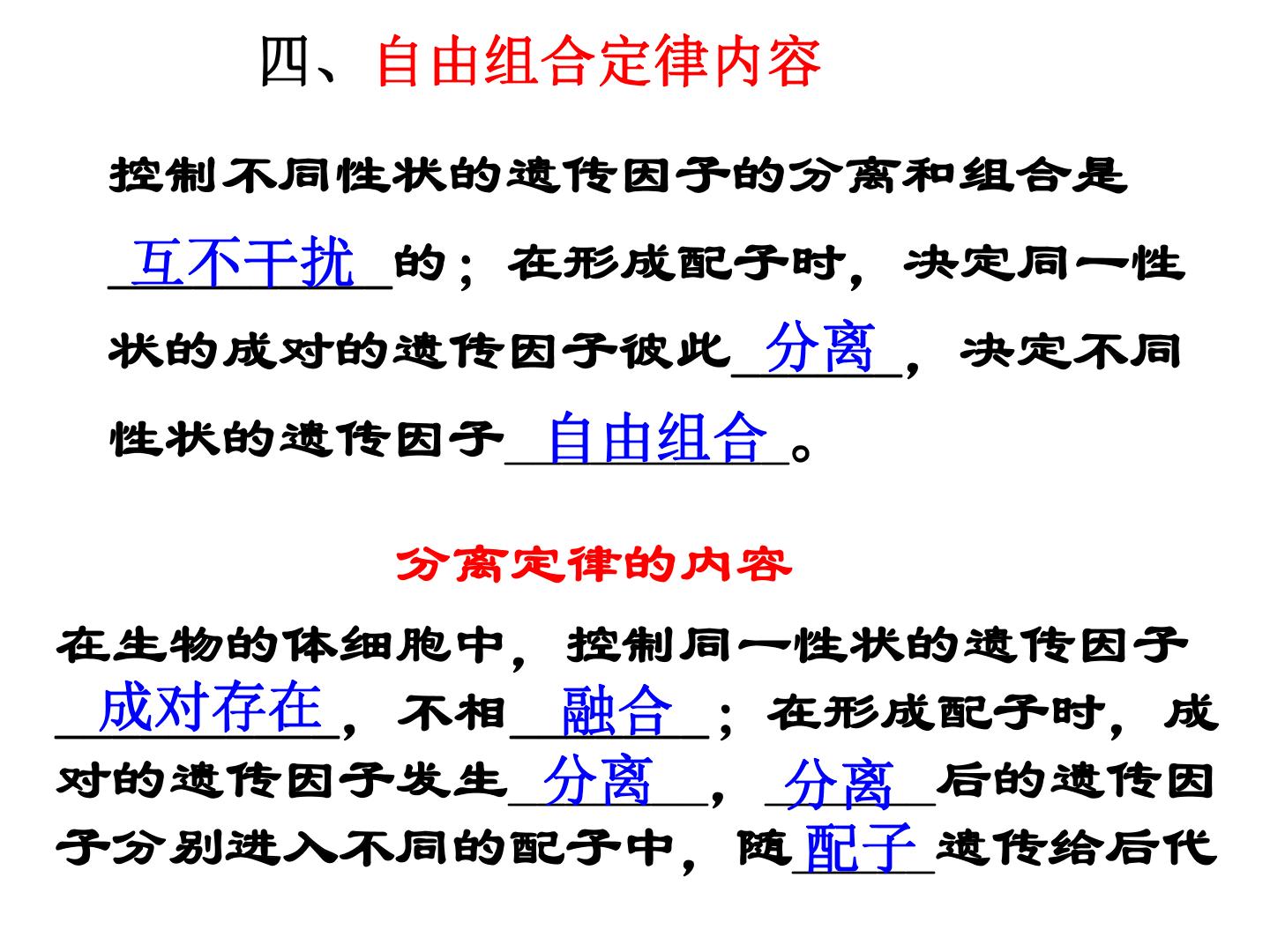 四、自由组合定律内容

控制不同性状的遗传因子的分离和组合是互不干扰的；在形成配子时，决定同一性状的成对的遗传因子彼此分离，决定不同性状的遗传因子自由组合。

分离定律的内容

在生物的体细胞中，控制同一性状的遗传因子成对存在，不相融合；在形成配子时，成对的遗传因子发生分离，分离后的遗传因子分别进入不同的配子中，随配子遗传给后代